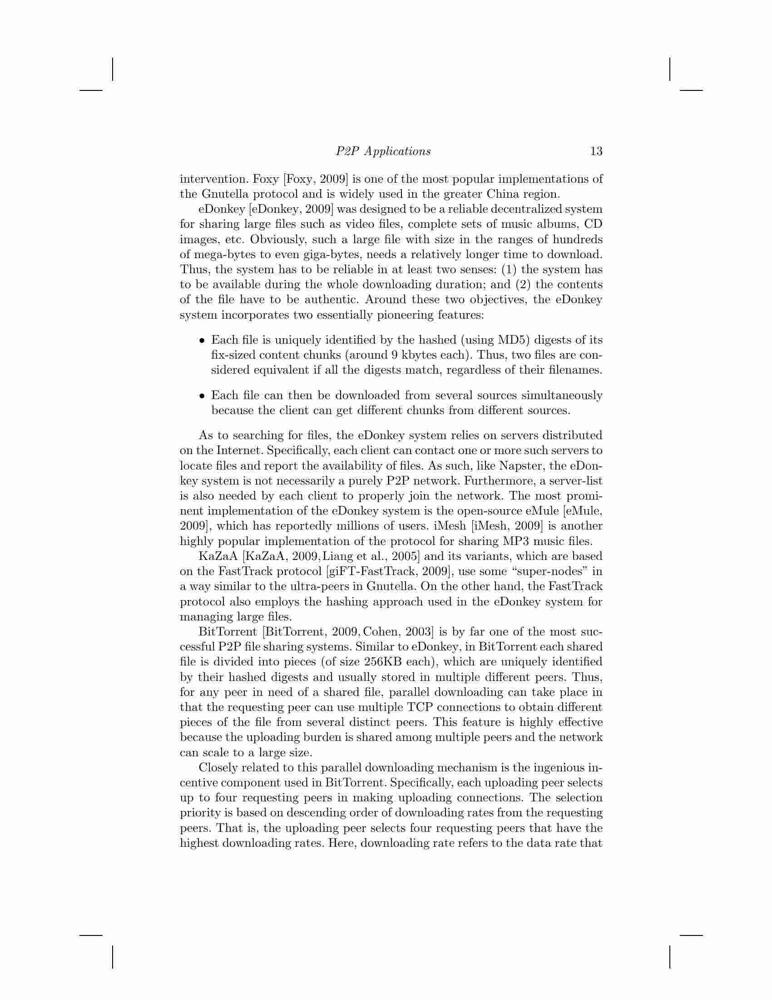 P2P Applications 13

intervention. Foxy [Foxy, 2009] is one of the most popular implementations of the Gnutella protocol and is widely used in the greater China region.

eDonkey [eDonkey, 2009] was designed to be a reliable decentralized system for sharing large files such as video files, complete sets of music albums, CD images, etc. Obviously, such a large file with size in the ranges of hundreds of mega-bytes to even giga-bytes, needs a relatively longer time to download. Thus, the system has to be reliable in at least two senses: (1) the system has to be available during the whole downloading duration; and (2) the contents of the file have to be authentic. Around these two objectives, the eDonkey system incorporates two essentially pioneering features:

• Each file is uniquely identified by the hashed (using MD5) digests of its fix-sized content chunks (around 9 kbytes each). Thus, two files are considered equivalent if all the digests match, regardless of their filenames.

• Each file can then be downloaded from several sources simultaneously because the client can get different chunks from different sources.

As to searching for files, the eDonkey system relies on servers distributed on the Internet. Specifically, each client can contact one or more such servers to locate files and report the availability of files. As such, like Napster, the eDonkey system is not necessarily a purely P2P network. Furthermore, a server-list is also needed by each client to properly join the network. The most prominent implementation of the eDonkey system is the open-source eMule [eMule, 2009], which has reportedly millions of users. iMesh [iMesh, 2009] is another highly popular implementation of the protocol for sharing MP3 music files.

KaZaA [KaZaA, 2009, Liang et al., 2005] and its variants, which are based on the FastTrack protocol [giFT-FastTrack, 2009], use some "super-nodes" in a way similar to the ultra-peers in Gnutella. On the other hand, the FastTrack protocol also employs the hashing approach used in the eDonkey system for managing large files.

BitTorrent [BitTorrent, 2009, Cohen, 2003] is by far one of the most successful P2P file sharing systems. Similar to eDonkey, in BitTorrent each shared file is divided into pieces (of size 256KB each), which are uniquely identified by their hashed digests and usually stored in multiple different peers. Thus, for any peer in need of a shared file, parallel downloading can take place in that the requesting peer can use multiple TCP connections to obtain different pieces of the file from several distinct peers. This feature is highly effective because the uploading burden is shared among multiple peers and the network can scale to a large size.

Closely related to this parallel downloading mechanism is the ingenious incentive component used in BitTorrent. Specifically, each uploading peer selects up to four requesting peers in making uploading connections. The selection priority is based on descending order of downloading rates from the requesting peers. That is, the uploading peer selects four requesting peers that have the highest downloading rates. Here, downloading rate refers to the data rate that